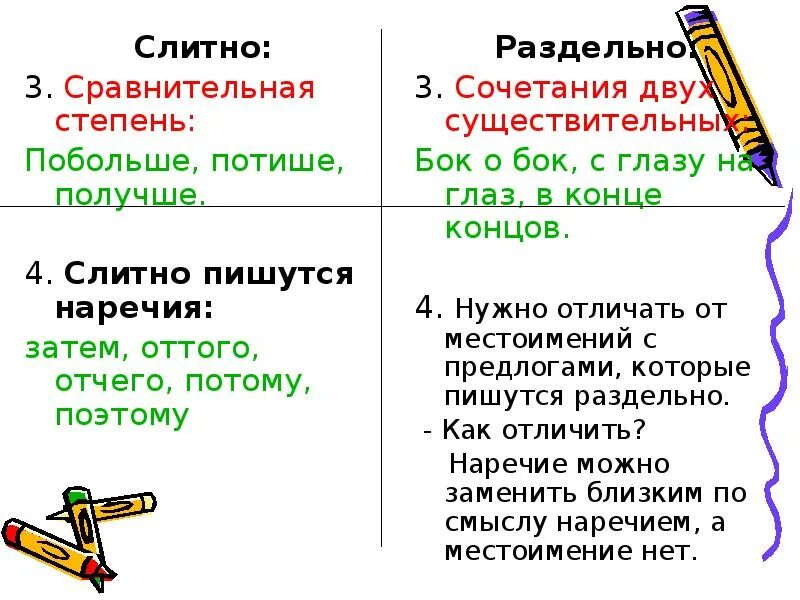 Слитно:

3. Сравнительная степень:

Побольше, потише, получше.

4. Слитно пишутся наречия:

затем, оттого, отчего, потому, поэтому

Раздельно:

3. Сочетания двух существительных:

Бок о бок, с глазу на глаз, в конце концов.

4. Нужно отличать от местоимений с предлогами, которые пишутся раздельно.

- Как отличить?

Наречие можно заменить близким по смыслу наречием, а местоимение нет.